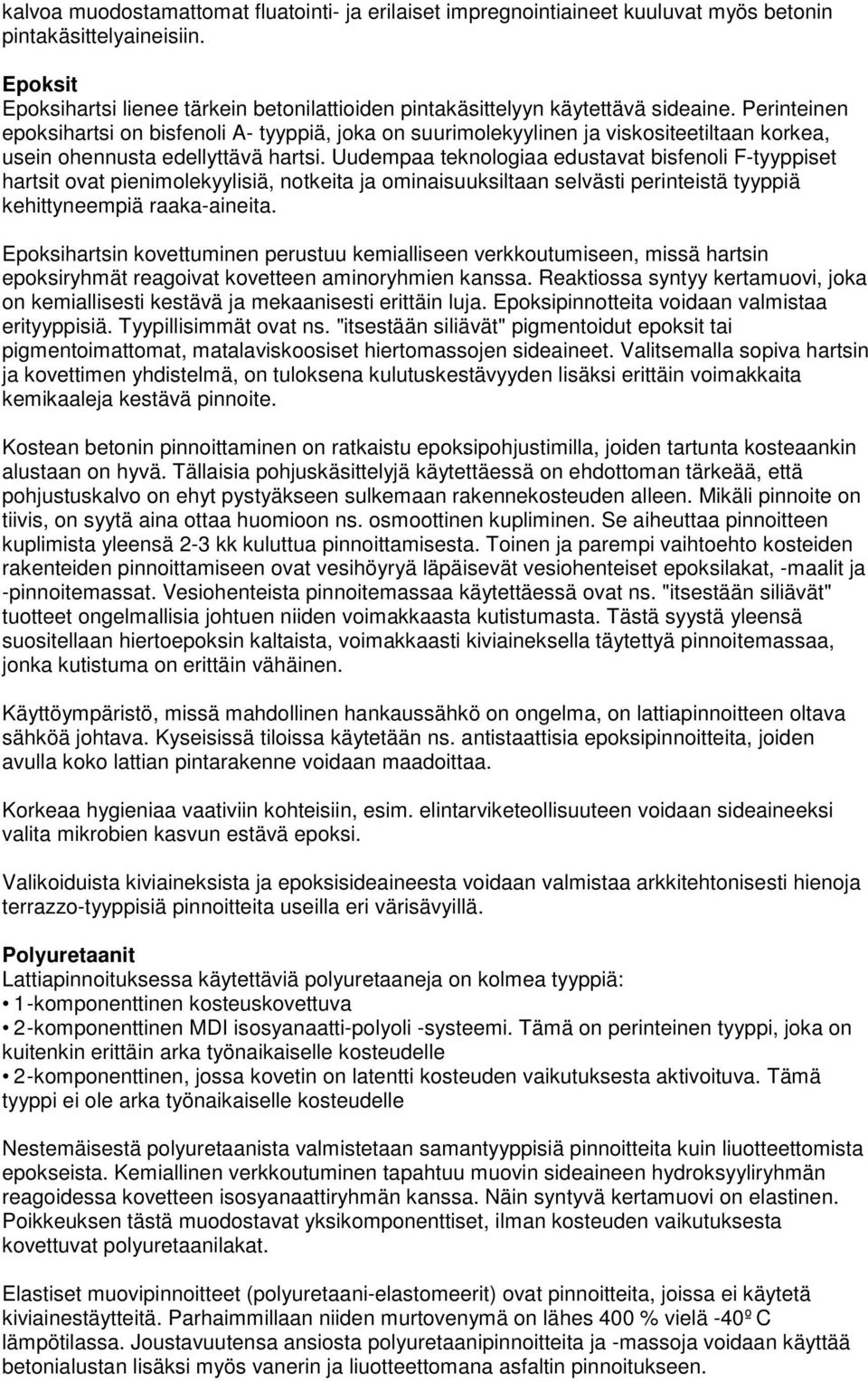 kalvoa muodostamattomat fluatointi- ja erilaiset impregnointiaineet kuuluvat myös betonin pintakäsittelyaineisiin.

Epoksit
Epoksihartsi lienee tärkein betonilattioiden pintakäsittelyyn käytettävä sideaine. Perinteinen epoksihartsi on bisfenoli A- tyyppiä, joka on suurimolekyylinen ja viskositeetiltaan korkea, usein ohennusta edellyttävä hartsi. Uudempaa teknologiaa edustavat bisfenoli F-tyyppiset hartsit ovat pienimolekyylisiä, notkeita ja ominaisuuksiltaan selvästi perinteistä tyyppiä kehittyneempiä raaka-aineita.

Epoksihartsin kovettuminen perustuu kemialliseen verkkoutumiseen, missä hartsin epoksiryhmät reagoivat kovetteen aminoryhmien kanssa. Reaktiossa syntyy kertamuovi, joka on kemiallisesti kestävä ja mekaanisesti erittäin luja. Epoksipinnotteita voidaan valmistaa erityyppisiä. Tyypillisimmät ovat ns. "itsestään siliävät" pigmentoidut epoksit tai pigmentoimattomat, matalaviskoosiset hiertomassojen sideaineet. Valitsemalla sopiva hartsin ja kovettimen yhdistelmä, on tuloksena kulutuskestävyyden lisäksi erittäin voimakkaita kemikaaleja kestävä pinnoite.

Kostean betonin pinnoittaminen on ratkaistu epoksipohjustimilla, joiden tartunta kosteaankin alustaan on hyvä. Tällaisia pohjuskäsittelyjä käytettäessä on ehdottoman tärkeää, että pohjustuskalvo on ehyt pystyäkseen sulkemaan rakennekosteuden alleen. Mikäli pinnoite on tiivis, on syytä aina ottaa huomioon ns. osmoottinen kupliminen. Se aiheuttaa pinnoitteen kuplimista yleensä 2-3 kk kuluttua pinnoittamisesta. Toinen ja parempi vaihtoehto kosteiden rakenteiden pinnoittamiseen ovat vesihöyryä läpäisevät vesiohenteiset epoksilakat, -maalit ja -pinnoitemassat. Vesiohenteista pinnoitemassaa käytettäessä ovat ns. "itsestään siliävät" tuotteet ongelmallisia johtuen niiden voimakkaasta kutistumasta. Tästä syystä yleensä suositellaan hiertoepoksin kaltaista, voimakkaasti kiviaineksella täytettyä pinnoitemassaa, jonka kutistuma on erittäin vähäinen.

Käyttöympäristö, missä mahdollinen hankaussähkö on ongelma, on lattiapinnoitteen oltava sähköä johtava. Kyseisissä tiloissa käytetään ns. antistaattisia epoksipinnoitteita, joiden avulla koko lattian pintarakenne voidaan maadoittaa.

Korkeaa hygieniaa vaativiin kohteisiin, esim. elintarviketeollisuuteen voidaan sideaineeksi valita mikrobien kasvun estävä epoksi.

Valikoiduista kiviaineksista ja epoksisideaineesta voidaan valmistaa arkkitehtonisesti hienoja terrazzo-tyyppisiä pinnoitteita useilla eri värisävyillä.

Polyuretaanit
Lattiapinnoituksessa käytettäviä polyuretaaneja on kolmea tyyppiä:
• 1-komponenttinen kosteuskovettuva
• 2-komponenttinen MDI isosyanaatti-polyoli -systeemi. Tämä on perinteinen tyyppi, joka on kuitenkin erittäin arka työnaikaiselle kosteudelle
• 2-komponenttinen, jossa kovetin on latentti kosteuden vaikutuksesta aktivoituva. Tämä tyyppi ei ole arka työnaikaiselle kosteudelle

Nestemäisestä polyuretaanista valmistetaan samantyyppisiä pinnoitteita kuin liuotteettomista epokseista. Kemiallinen verkkoutuminen tapahtuu muovin sideaineen hydroksyyliryhmän reagoidessa kovetteen isosyanaattiryhmän kanssa. Näin syntyvä kertamuovi on elastinen. Poikkeuksen tästä muodostavat yksikomponenttiset, ilman kosteuden vaikutuksesta kovettuvat polyuretaanilakat.

Elastiset muovipinnoitteet (polyuretaani-elastomeerit) ovat pinnoitteita, joissa ei käytetä kiviainestäytteitä. Parhaimmillaan niiden murtovenymä on lähes 400 % vielä -40º C lämpötilassa. Joustavuutensa ansiosta polyuretaanipinnoitteita ja -massoja voidaan käyttää betonialustan lisäksi myös vanerin ja liuotteettomana asfaltin pinnoitukseen.